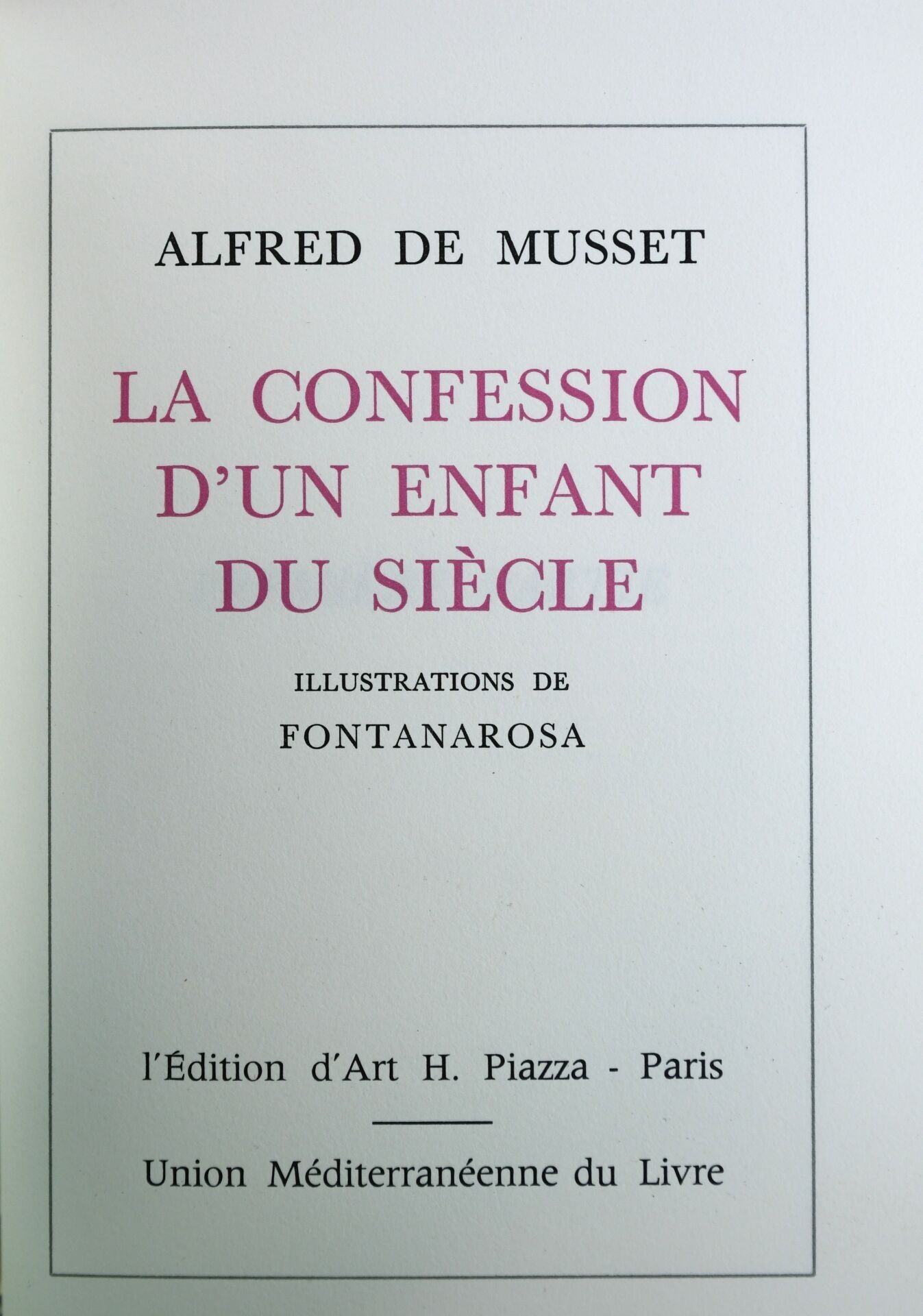 ALFRED DE MUSSET

LA CONFESSION
D'UN ENFANT
DU SIÈCLE

ILLUSTRATIONS DE
FONTANAROSA

l'Édition d'Art H. Piazza - Paris

Union Méditerranéenne du Livre